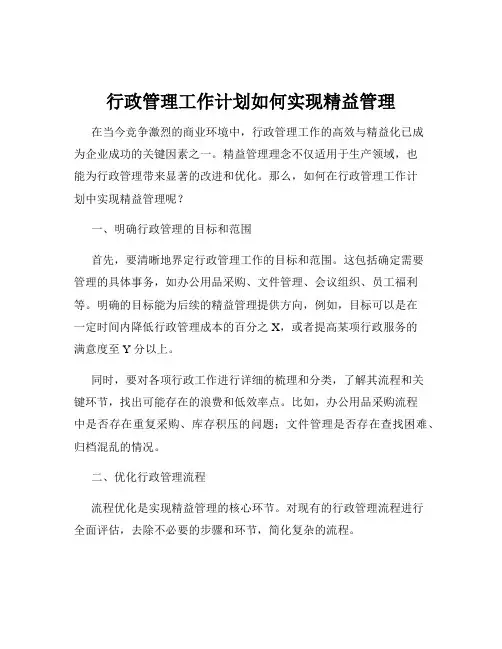 行政管理工作计划如何实现精益管理

在当今竞争激烈的商业环境中，行政管理工作的高效与精益化已成为企业成功的关键因素之一。精益管理理念不仅适用于生产领域，也能为行政管理带来显著的改进和优化。那么，如何在行政管理工作计划中实现精益管理呢？

一、明确行政管理的目标和范围

首先，要清晰地界定行政管理工作的目标和范围。这包括确定需要管理的具体事务，如办公用品采购、文件管理、会议组织、员工福利等。明确的目标能为后续的精益管理提供方向，例如，目标可以是在一定时间内降低行政管理成本的百分之 X，或者提高某项行政服务的满意度至 Y 分以上。

同时，要对各项行政工作进行详细的梳理和分类，了解其流程和关键环节，找出可能存在的浪费和低效率点。比如，办公用品采购流程中是否存在重复采购、库存积压的问题；文件管理是否存在查找困难、归档混乱的情况。

二、优化行政管理流程

流程优化是实现精益管理的核心环节。对现有的行政管理流程进行全面评估，去除不必要的步骤和环节，简化复杂的流程。